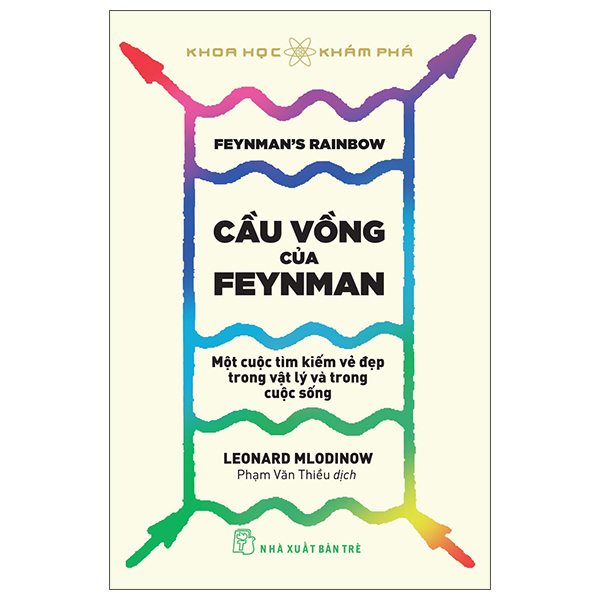 KHOA HỌC KHÁM PHÁ

FEYNMAN'S RAINBOW

CẦU VỒNG CỦA FEYNMAN

Một cuộc tìm kiếm vẻ đẹp trong vật lý và trong cuộc sống

LEONARD MLODINOW
Phạm Văn Thiều dịch

NHÀ XUẤT BẢN TRẺ